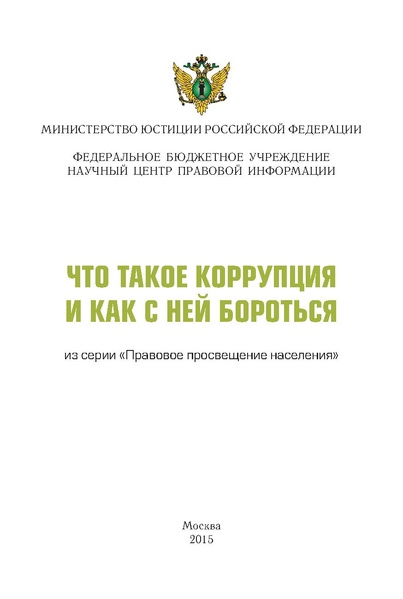 МИНИСТЕРСТВО ЮСТИЦИИ РОССИЙСКОЙ ФЕДЕРАЦИИ

ФЕДЕРАЛЬНОЕ БЮДЖЕТНОЕ УЧРЕЖДЕНИЕ
НАУЧНЫЙ ЦЕНТР ПРАВОВОЙ ИНФОРМАЦИИ

ЧТО ТАКОЕ КОРРУПЦИЯ
И КАК С НЕЙ БОРОТЬСЯ

из серии «Правовое просвещение населения»

Москва
2015